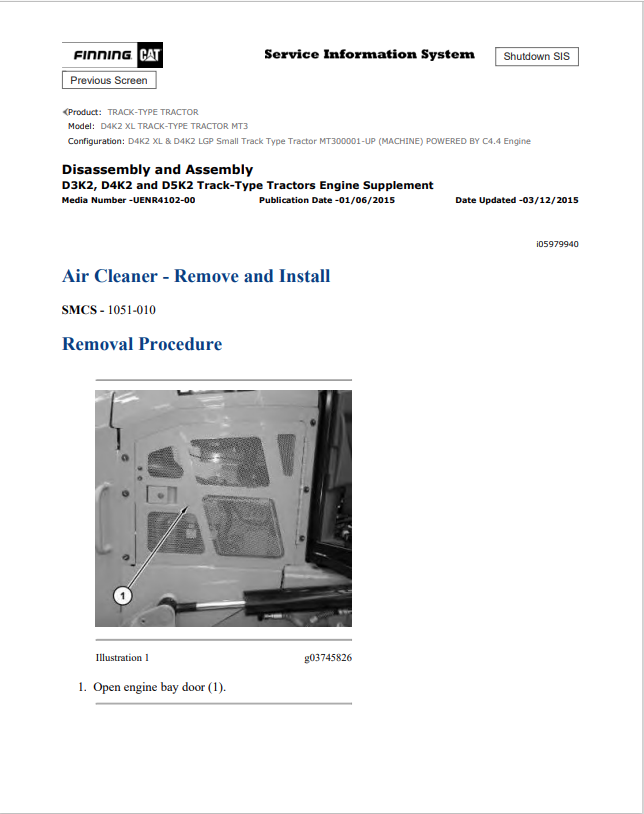 FINNING CAT

Service Information System

Shutdown SIS

Previous Screen

Product: TRACK-TYPE TRACTOR
Model: D4K2 XL TRACK-TYPE TRACTOR MT3
Configuration: D4K2 XL & D4K2 LGP Small Track Type Tractor MT300001-UP (MACHINE) POWERED BY C4.4 Engine

Disassembly and Assembly
D3K2, D4K2 and D5K2 Track-Type Tractors Engine Supplement
Media Number -UENR4102-00 Publication Date -01/06/2015 Date Updated -03/12/2015

i05979940

Air Cleaner - Remove and Install

SMCS - 1051-010

Removal Procedure

1

Illustration 1 g03745826

1. Open engine bay door (1).